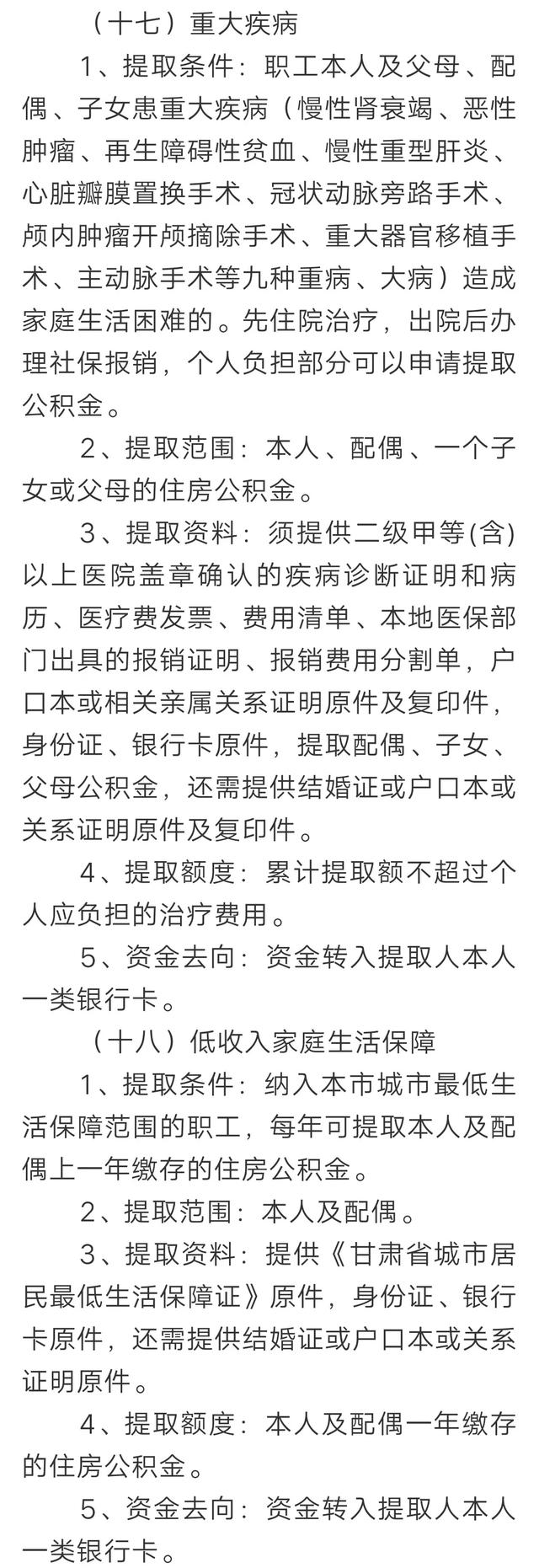 （十七）重大疾病

1、提取条件：职工本人及父母、配偶、子女患重大疾病（慢性肾衰竭、恶性肿瘤、再生障碍性贫血、慢性重型肝炎、心脏瓣膜置换手术、冠状动脉旁路手术、颅内肿瘤开颅摘除手术、重大器官移植手术、主动脉手术等九种重病、大病）造成家庭生活困难的。先住院治疗，出院后办理社保报销，个人负担部分可以申请提取公积金。

2、提取范围：本人、配偶、一个子女或父母的住房公积金。

3、提取资料：须提供二级甲等(含)以上医院盖章确认的疾病诊断证明和病历、医疗费发票、费用清单、本地医保部门出具的报销证明、报销费用分割单，户口本或相关亲属关系证明原件及复印件，身份证、银行卡原件，提取配偶、子女、父母公积金，还需提供结婚证或户口本或关系证明原件及复印件。

4、提取额度：累计提取额不超过个人应负担的治疗费用。

5、资金去向：资金转入提取人本人一类银行卡。

（十八）低收入家庭生活保障

1、提取条件：纳入本市城市最低生活保障范围的职工，每年可提取本人及配偶上一年缴存的住房公积金。

2、提取范围：本人及配偶。

3、提取资料：提供《甘肃省城市居民最低生活保障证》原件，身份证、银行卡原件，还需提供结婚证或户口本或关系证明原件。

4、提取额度：本人及配偶一年缴存的住房公积金。

5、资金去向：资金转入提取人本人一类银行卡。